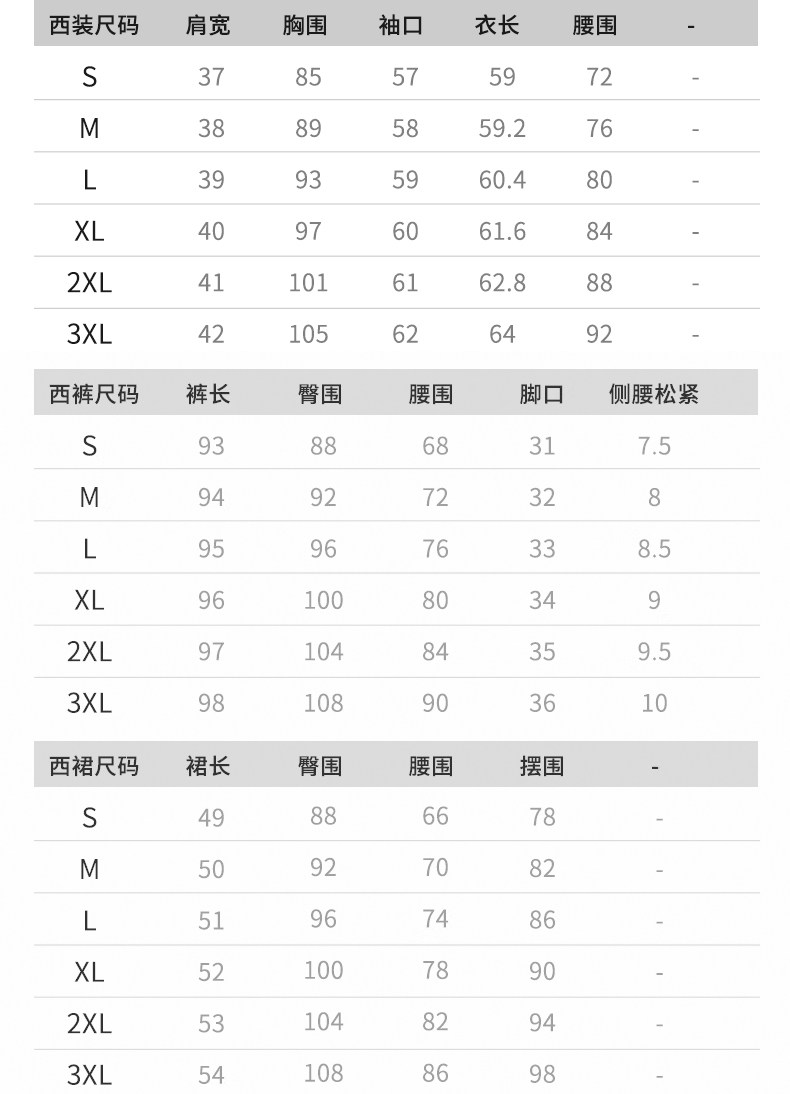 | 西装尺码 | 肩宽 | 胸围 | 袖口 | 衣长 | 腰围 | - |
|---|---|---|---|---|---|---|
| S | 37 | 85 | 57 | 59 | 72 | - |
| M | 38 | 89 | 58 | 59.2 | 76 | - |
| L | 39 | 93 | 59 | 60.4 | 80 | - |
| XL | 40 | 97 | 60 | 61.6 | 84 | - |
| 2XL | 41 | 101 | 61 | 62.8 | 88 | - |
| 3XL | 42 | 105 | 62 | 64 | 92 | - |

| 西裤尺码 | 裤长 | 臀围 | 腰围 | 脚口 | 侧腰松紧 |
|---|---|---|---|---|---|
| S | 93 | 88 | 68 | 31 | 7.5 |
| M | 94 | 92 | 72 | 32 | 8 |
| L | 95 | 96 | 76 | 33 | 8.5 |
| XL | 96 | 100 | 80 | 34 | 9 |
| 2XL | 97 | 104 | 84 | 35 | 9.5 |
| 3XL | 98 | 108 | 90 | 36 | 10 |

| 西裙尺码 | 裙长 | 臀围 | 腰围 | 摆围 | - |
|---|---|---|---|---|---|
| S | 49 | 88 | 66 | 78 | - |
| M | 50 | 92 | 70 | 82 | - |
| L | 51 | 96 | 74 | 86 | - |
| XL | 52 | 100 | 78 | 90 | - |
| 2XL | 53 | 104 | 82 | 94 | - |
| 3XL | 54 | 108 | 86 | 98 | - |